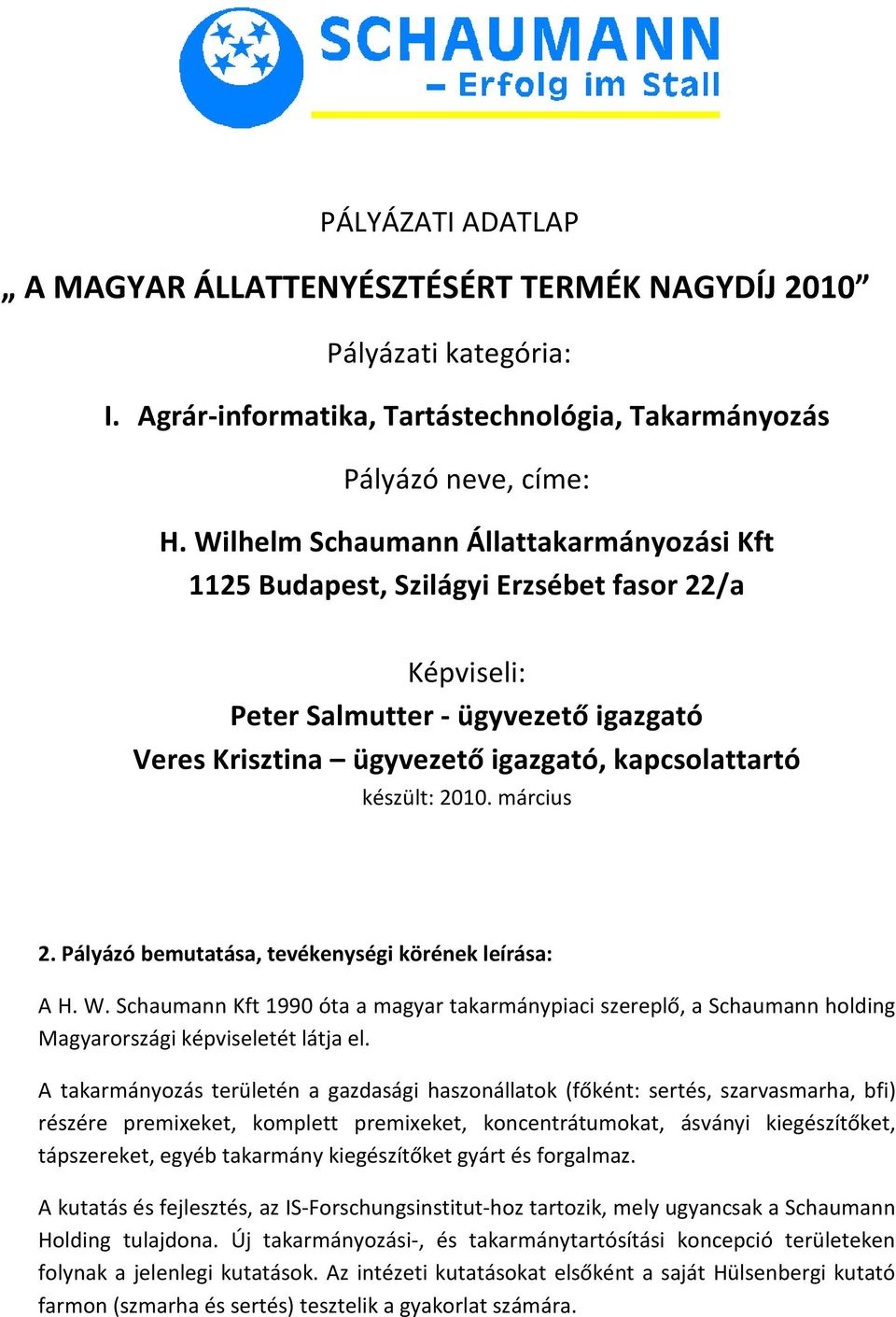 SCHAUMANN
– Erfolg im Stall

PÁLYÁZATI ADATLAP

„ A MAGYAR ÁLLATTENYÉSZTÉSÉRT TERMÉK NAGYDÍJ 2010”

Pályázati kategória:

I. Agrár-informatika, Tartástechnológia, Takarmányozás

Pályázó neve, címe:

H. Wilhelm Schaumann Állattakarmányozási Kft
1125 Budapest, Szilágyi Erzsébet fasor 22/a

Képviseli:
Peter Salmutter - ügyvezető igazgató
Veres Krisztina – ügyvezető igazgató, kapcsolattartó
készült: 2010. március

2. Pályázó bemutatása, tevékenységi körének leírása:

A H. W. Schaumann Kft 1990 óta a magyar takarmánypiaci szereplő, a Schaumann holding Magyarországi képviseletét látja el.

A takarmányozás területén a gazdasági haszonállatok (főként: sertés, szarvasmarha, bfi) részére premixeket, komplett premixeket, koncentrátumokat, ásványi kiegészítőket, tápszereket, egyéb takarmány kiegészítőket gyárt és forgalmaz.

A kutatás és fejlesztés, az IS-Forschungsinstitut-hoz tartozik, mely ugyancsak a Schaumann Holding tulajdona. Új takarmányozási-, és takarmánytartósítási koncepció területeken folynak a jelenlegi kutatások. Az intézeti kutatásokat elsőként a saját Hülsenbergi kutató farmon (szmarha és sertés) tesztelik a gyakorlat számára.